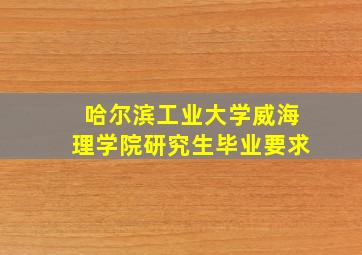 哈尔滨工业大学威海理学院研究生毕业要求